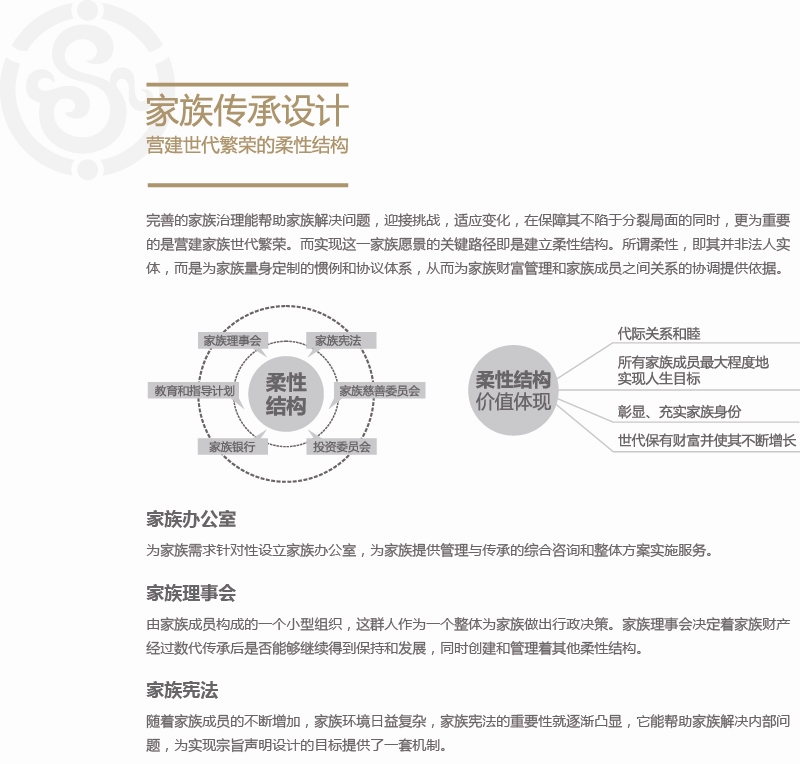 家族传承设计
营建世代繁荣的柔性结构

完善的家族治理能帮助家族解决问题，迎接挑战，适应变化，在保障其不陷于分裂局面的同时，更为重要的是营建家族世代繁荣。而实现这一家族愿景的关键路径即是建立柔性结构。所谓柔性，即其并非法人实体，而是为家族量身定制的惯例和协议体系，从而为家族财富管理和家族成员之间关系的协调提供依据。

家族理事会
家族宪法
教育和指导计划
柔性结构
家族慈善委员会
家族银行
投资委员会

柔性结构价值体现
代际关系和睦
所有家族成员最大程度地实现人生目标
彰显、充实家族身份
世代保有财富并使其不断增长

家族办公室
为家族需求针对性设立家族办公室，为家族提供管理与传承的综合咨询和整体方案实施服务。

家族理事会
由家族成员构成的一个小型组织，这群人作为一个整体为家族做出行政决策。家族理事会决定着家族财产经过数代传承后是否能够继续得到保持和发展，同时创建和管理着其他柔性结构。

家族宪法
随着家族成员的不断增加，家族环境日益复杂，家族宪法的重要性就逐渐凸显，它能帮助家族解决内部问题，为实现宗旨声明设计的目标提供了一套机制。